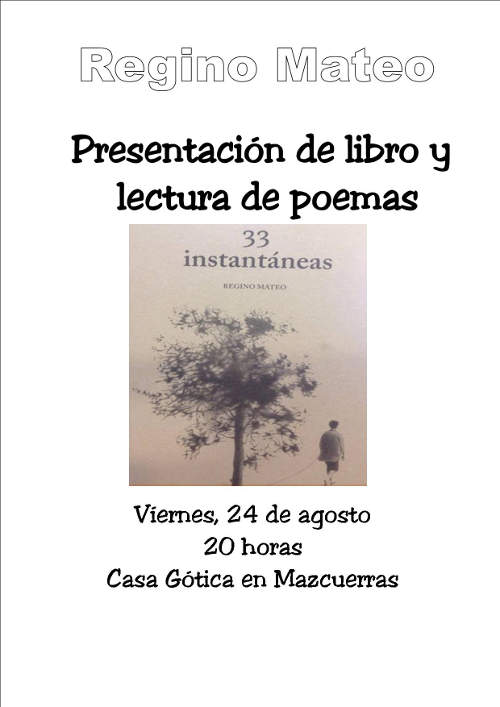 Regino Mateo

Presentación de libro y lectura de poemas

33
instantáneas

REGINO MATEO

Viernes, 24 de agosto
20 horas
Casa Gótica en Mazcuerras